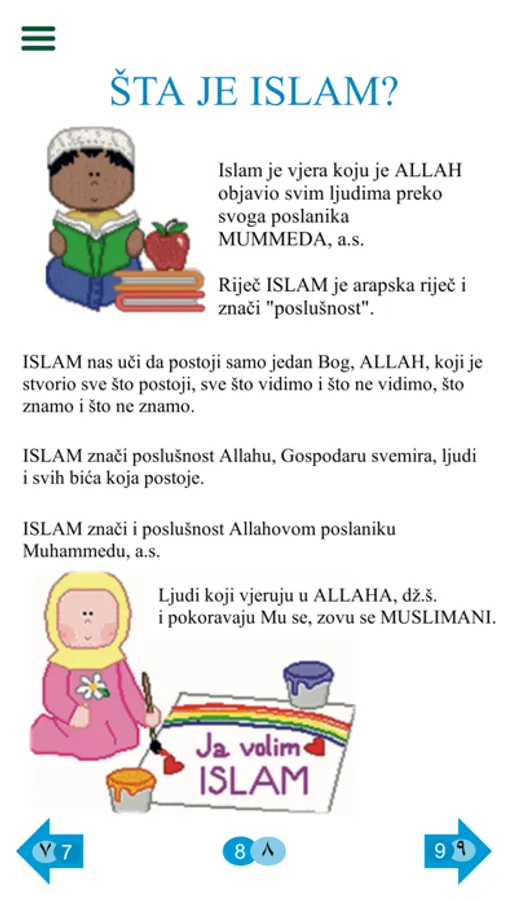 ŠTA JE ISLAM?

Islam je vjera koju je ALLAH objavio svim ljudima preko svoga poslanika MUMMEDA, a.s.

Riječ ISLAM je arapska riječ i znači "poslušnost".

ISLAM nas uči da postoji samo jedan Bog, ALLAH, koji je stvorio sve što postoji, sve što vidimo i što ne vidimo, što znamo i što ne znamo.

ISLAM znači poslušnost Allahu, Gospodaru svemira, ljudi i svih bića koja postoje.

ISLAM znači i poslušnost Allahovom poslaniku Muhammedu, a.s.

Ljudi koji vjeruju u ALLAHA, dž.š. i pokoravaju Mu se, zovu se MUSLIMANI.

Ja volim ISLAM

٧ 7

8 ٨

9 ٩